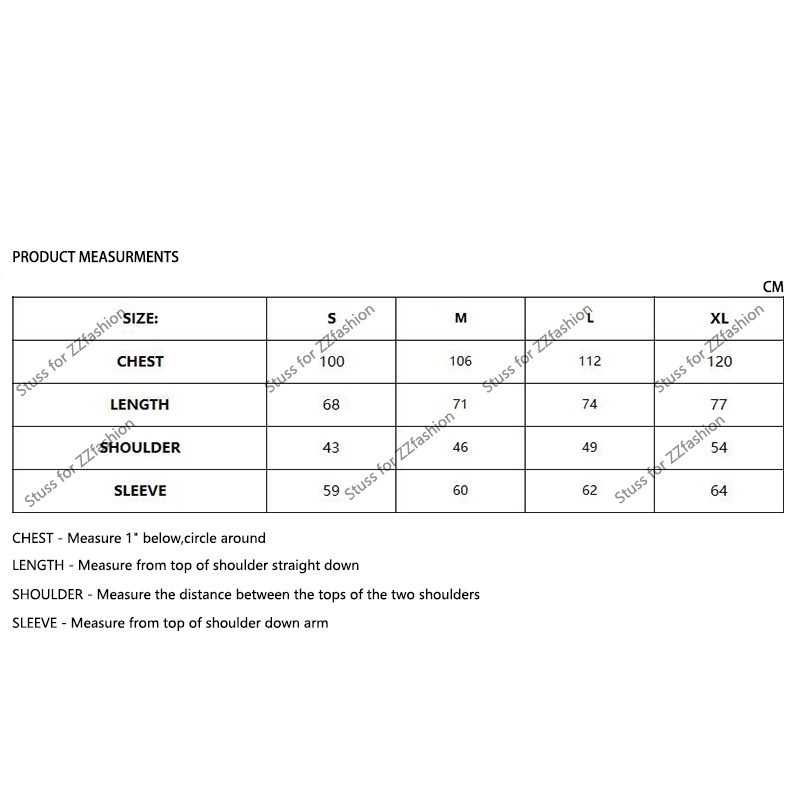 PRODUCT MEASURMENTS

CM

| SIZE: | S | M | L | XL |
|---|---|---|---|---|
| CHEST | 100 | 106 | 112 | 120 |
| LENGTH | 68 | 71 | 74 | 77 |
| SHOULDER | 43 | 46 | 49 | 54 |
| SLEEVE | 59 | 60 | 62 | 64 |

CHEST - Measure 1" below,circle around

LENGTH - Measure from top of shoulder straight down

SHOULDER - Measure the distance between the tops of the two shoulders

SLEEVE - Measure from top of shoulder down arm

Stuss for ZZfashion